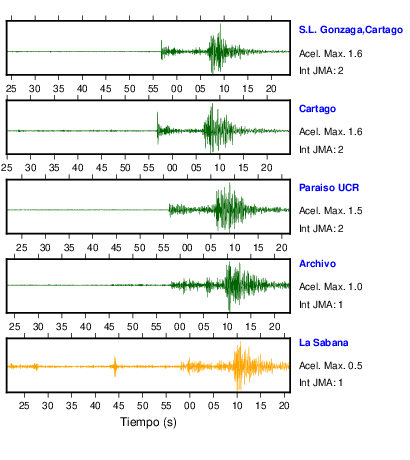 S.L. Gonzaga,Cartago
Acel. Max. 1.6
Int JMA: 2

25 30 35 40 45 50 55 00 05 10 15 20

Cartago
Acel. Max. 1.6
Int JMA: 2

25 30 35 40 45 50 55 00 05 10 15 20

Paraiso UCR
Acel. Max. 1.5
Int JMA: 2

25 30 35 40 45 50 55 00 05 10 15 20

Archivo
Acel. Max. 1.0
Int JMA: 1

25 30 35 40 45 50 55 00 05 10 15 20

La Sabana
Acel. Max. 0.5
Int JMA: 1

25 30 35 40 45 50 55 00 05 10 15 20

Tiempo (s)